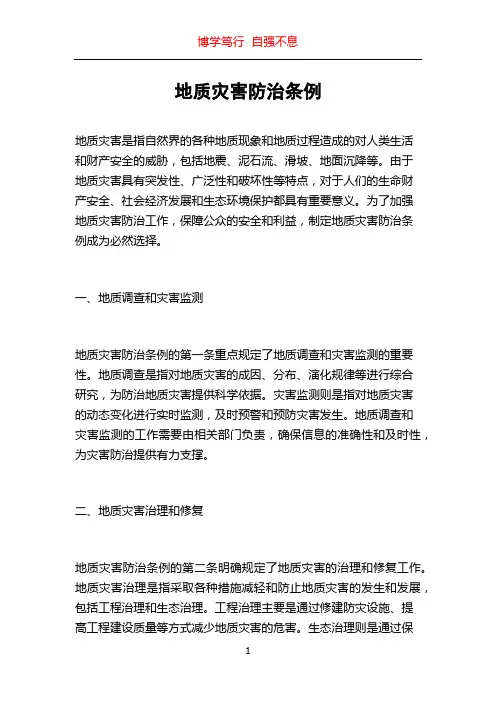 博学笃行 自强不息

地质灾害防治条例

地质灾害是指自然界的各种地质现象和地质过程造成的对人类生活和财产安全的威胁，包括地震、泥石流、滑坡、地面沉降等。由于地质灾害具有突发性、广泛性和破坏性等特点，对于人们的生命财产安全、社会经济发展和生态环境保护都具有重要意义。为了加强地质灾害防治工作，保障公众的安全和利益，制定地质灾害防治条例成为必然选择。

一、地质调查和灾害监测

地质灾害防治条例的第一条重点规定了地质调查和灾害监测的重要性。地质调查是指对地质灾害的成因、分布、演化规律等进行综合研究，为防治地质灾害提供科学依据。灾害监测则是指对地质灾害的动态变化进行实时监测，及时预警和预防灾害发生。地质调查和灾害监测的工作需要由相关部门负责，确保信息的准确性和及时性，为灾害防治提供有力支撑。

二、地质灾害治理和修复

地质灾害防治条例的第二条明确规定了地质灾害的治理和修复工作。地质灾害治理是指采取各种措施减轻和防止地质灾害的发生和发展，包括工程治理和生态治理。工程治理主要是通过修建防灾设施、提高工程建设质量等方式减少地质灾害的危害。生态治理则是通过保

1